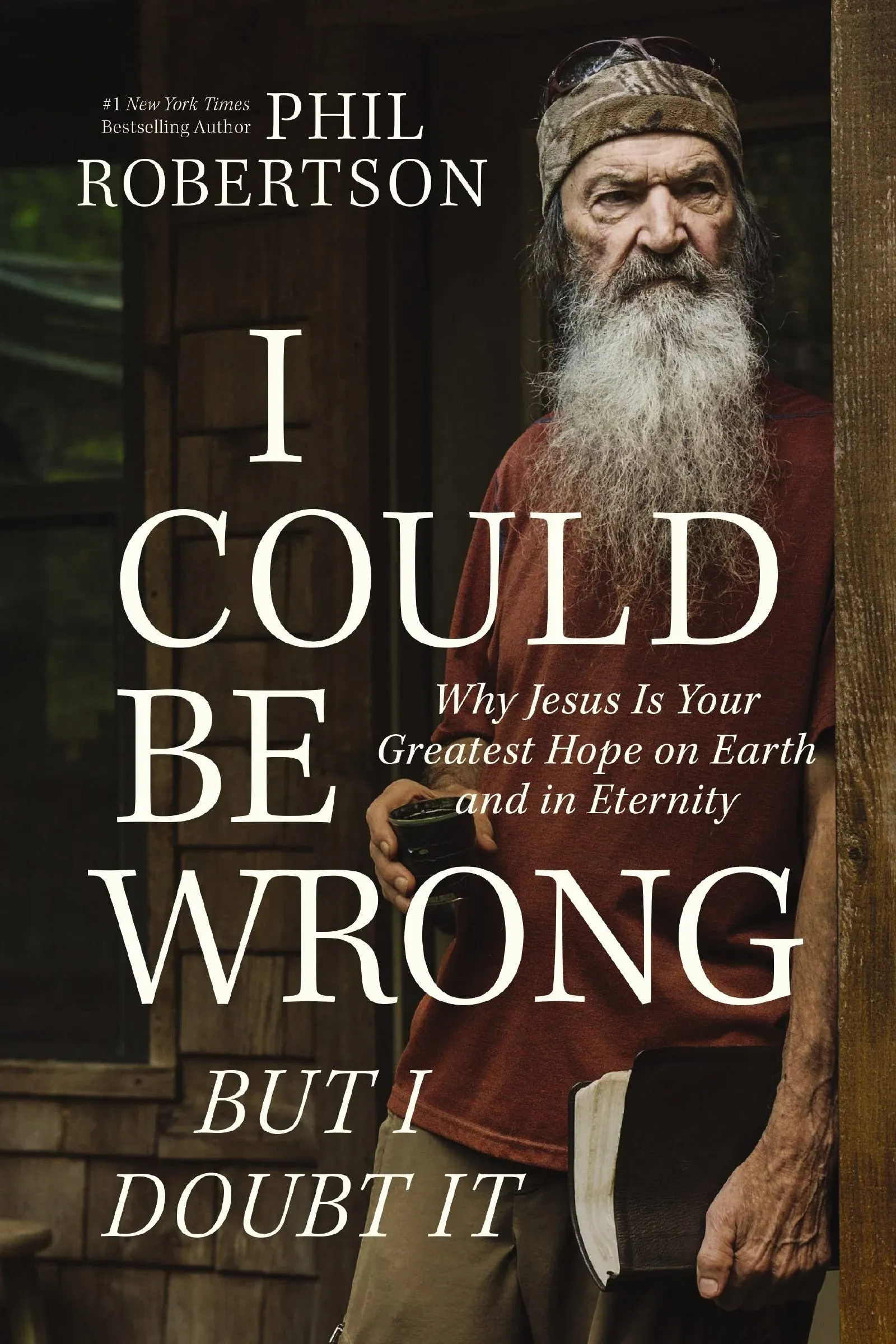 #1 New York Times Bestselling Author PHIL ROBERTSON

I COULD BE WRONG

Why Jesus Is Your Greatest Hope on Earth and in Eternity

BUT I DOUBT IT